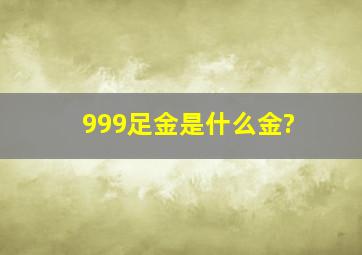 999足金是什么金?